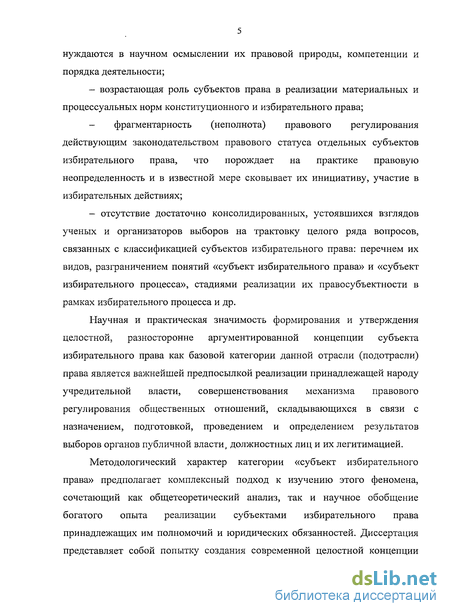 5

нуждаются в научном осмыслении их правовой природы, компетенции и порядка деятельности;

– возрастающая роль субъектов права в реализации материальных и процессуальных норм конституционного и избирательного права;

– фрагментарность (неполнота) правового регулирования действующим законодательством правового статуса отдельных субъектов избирательного права, что порождает на практике правовую неопределенность и в известной мере сковывает их инициативу, участие в избирательных действиях;

– отсутствие достаточно консолидированных, устоявшихся взглядов ученых и организаторов выборов на трактовку целого ряда вопросов, связанных с классификацией субъектов избирательного права: перечнем их видов, разграничением понятий «субъект избирательного права» и «субъект избирательного процесса», стадиями реализации их правосубъектности в рамках избирательного процесса и др.

Научная и практическая значимость формирования и утверждения целостной, разносторонне аргументированной концепции субъекта избирательного права как базовой категории данной отрасли (подотрасли) права является важнейшей предпосылкой реализации принадлежащей народу учредительной власти, совершенствования механизма правового регулирования общественных отношений, складывающихся в связи с назначением, подготовкой, проведением и определением результатов выборов органов публичной власти, должностных лиц и их легитимацией.

Методологический характер категории «субъект избирательного права» предполагает комплексный подход к изучению этого феномена, сочетающий как общетеоретический анализ, так и научное обобщение богатого опыта реализации субъектами избирательного права принадлежащих им полномочий и юридических обязанностей. Диссертация представляет собой попытку создания современной целостной концепции

dsLib.net
библиотека диссертаций